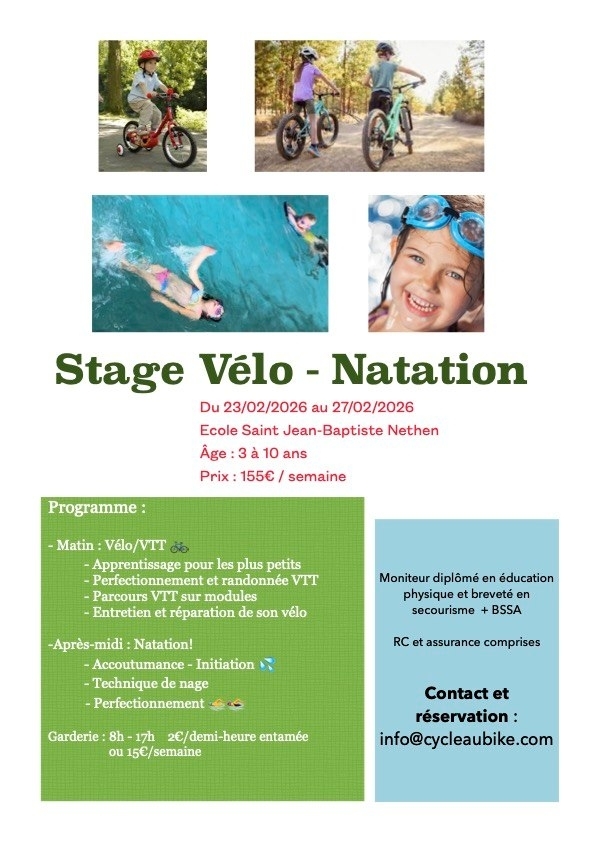 Stage Vélo - Natation

Du 23/02/2026 au 27/02/2026
Ecole Saint Jean-Baptiste Nethen
Âge : 3 à 10 ans
Prix : 155€ / semaine

Programme :

- Matin : Vélo/VTT 🚲
- Apprentissage pour les plus petits
- Perfectionnement et randonnée VTT
- Parcours VTT sur modules
- Entretien et réparation de son vélo

-Après-midi : Natation!
- Accoutumance - Initiation 💦
- Technique de nage
- Perfectionnement 🏊🏊

Garderie : 8h - 17h 2€/demi-heure entamée
ou 15€/semaine

Moniteur diplômé en éducation physique et breveté en secourisme + BSSA

RC et assurance comprises

Contact et réservation :
info@cycleaubike.com